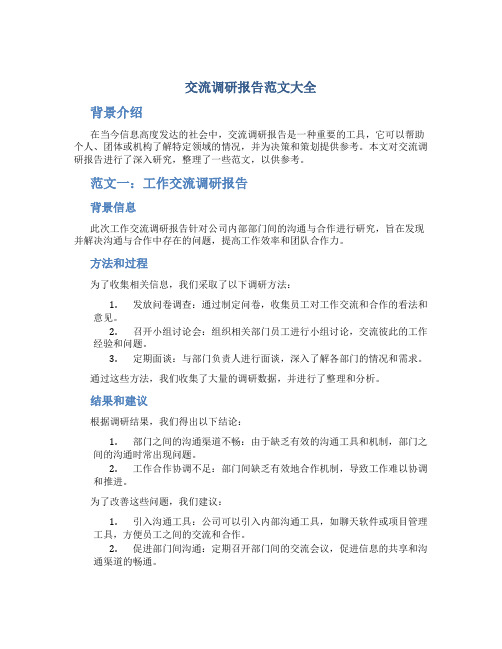 交流调研报告范文大全

背景介绍

在当今信息高度发达的社会中，交流调研报告是一种重要的工具，它可以帮助个人、团体或机构了解特定领域的情况，并为决策和策划提供参考。本文对交流调研报告进行了深入研究，整理了一些范文，以供参考。

范文一：工作交流调研报告

背景信息

此次工作交流调研报告针对公司内部部门间的沟通与合作进行研究，旨在发现并解决沟通与合作中存在的问题，提高工作效率和团队合作力。

方法和过程

为了收集相关信息，我们采取了以下调研方法：

1. 发放问卷调查：通过制定问卷，收集员工对工作交流和合作的看法和意见。
2. 召开小组讨论会：组织相关部门员工进行小组讨论，交流彼此的工作经验和问题。
3. 定期面谈：与部门负责人进行面谈，深入了解各部门的情况和需求。

通过这些方法，我们收集了大量的调研数据，并进行了整理和分析。

结果和建议

根据调研结果，我们得出以下结论：

1. 部门之间的沟通渠道不畅：由于缺乏有效的沟通工具和机制，部门之间的沟通时常出现问题。
2. 工作合作协调不足：部门间缺乏有效地合作机制，导致工作难以协调和推进。

为了改善这些问题，我们建议：

1. 引入沟通工具：公司可以引入内部沟通工具，如聊天软件或项目管理工具，方便员工之间的交流和合作。
2. 促进部门间沟通：定期召开部门间的交流会议，促进信息的共享和沟通渠道的畅通。